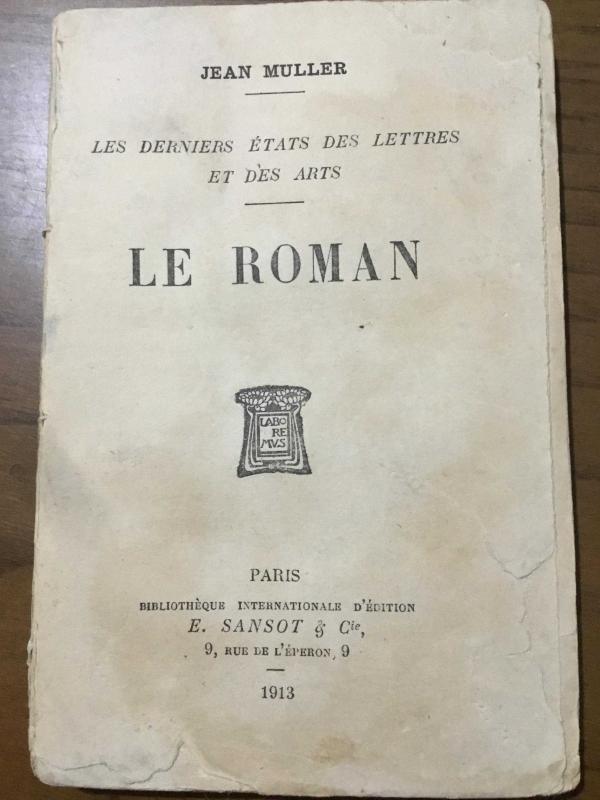 JEAN MULLER

LES DERNIERS ÉTATS DES LETTRES ET DES ARTS

LE ROMAN

LABO RE MVS

PARIS
BIBLIOTHÈQUE INTERNATIONALE D'ÉDITION
E. SANSOT & Cie,
9, RUE DE L'ÉPERON, 9

1913